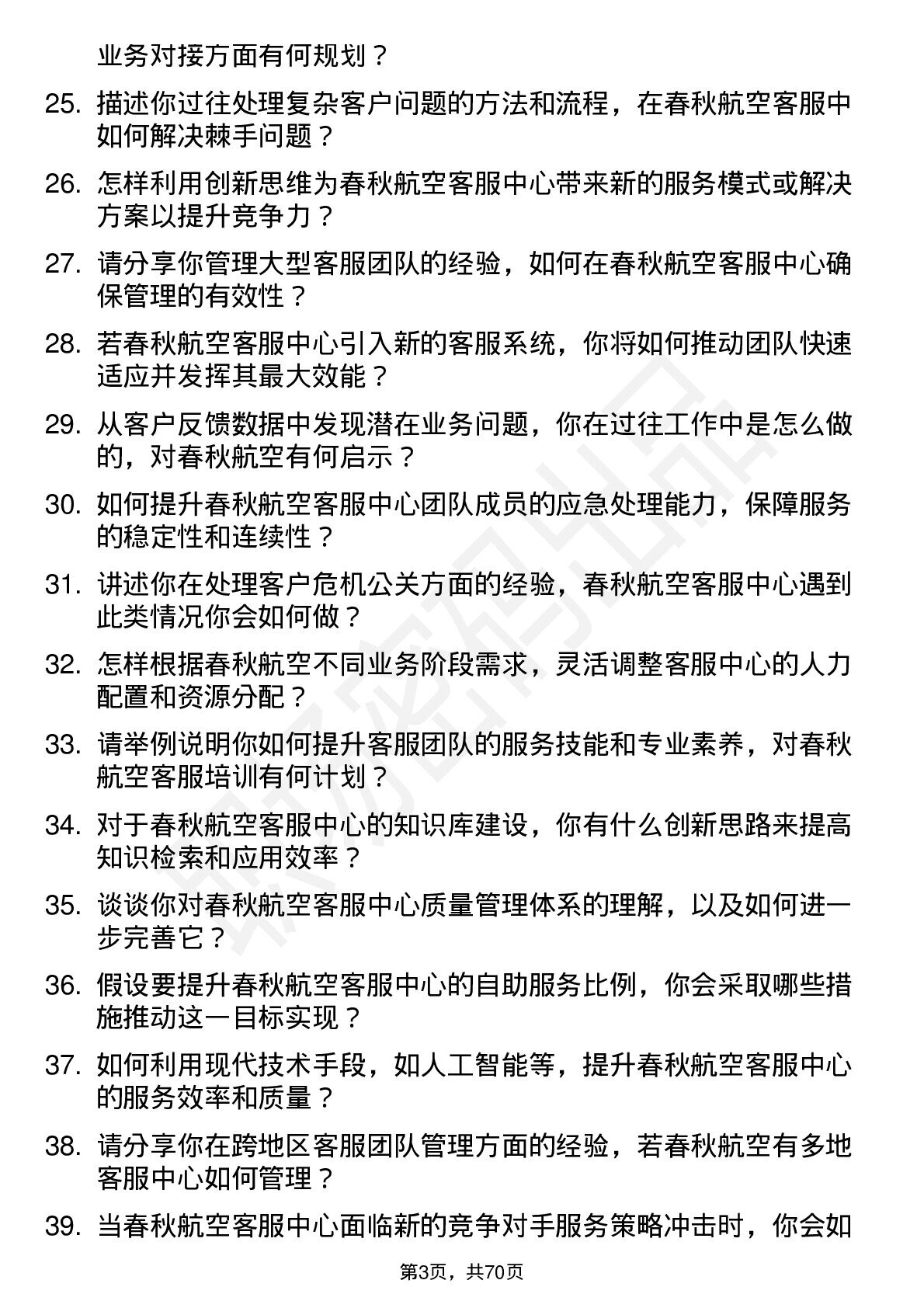 业务对接方面有何规划？

25. 描述你过往处理复杂客户问题的方法和流程，在春秋航空客服中如何解决棘手问题？

26. 怎样利用创新思维为春秋航空客服中心带来新的服务模式或解决方案以提升竞争力？

27. 请分享你管理大型客服团队的经验，如何在春秋航空客服中心确保管理的有效性？

28. 若春秋航空客服中心引入新的客服系统，你将如何推动团队快速适应并发挥其最大效能？

29. 从客户反馈数据中发现潜在业务问题，你在过往工作中是怎么做的，对春秋航空有何启示？

30. 如何提升春秋航空客服中心团队成员的应急处理能力，保障服务的稳定性和连续性？

31. 讲述你在处理客户危机公关方面的经验，春秋航空客服中心遇到此类情况你会如何做？

32. 怎样根据春秋航空不同业务阶段需求，灵活调整客服中心的人力配置和资源分配？

33. 请举例说明你如何提升客服团队的服务技能和专业素养，对春秋航空客服培训有何计划？

34. 对于春秋航空客服中心的知识库建设，你有什么创新思路来提高知识检索和应用效率？

35. 谈谈你对春秋航空客服中心质量管理体系的理解，以及如何进一步完善它？

36. 假设要提升春秋航空客服中心的自助服务比例，你会采取哪些措施推动这一目标实现？

37. 如何利用现代技术手段，如人工智能等，提升春秋航空客服中心的服务效率和质量？

38. 请分享你在跨地区客服团队管理方面的经验，若春秋航空有多地客服中心如何管理？

39. 当春秋航空客服中心面临新的竞争对手服务策略冲击时，你会如

第3页，共70页